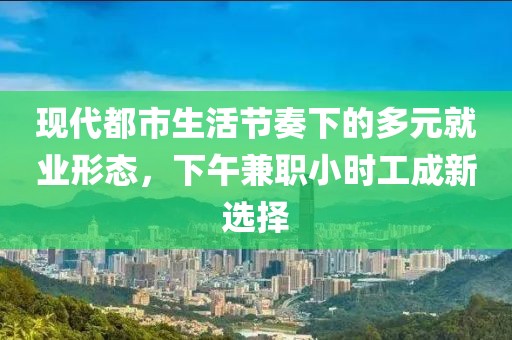 现代都市生活节奏下的多元就业形态，下午兼职小时工成新选择